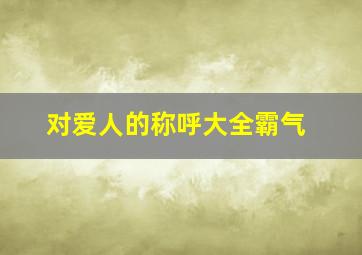 对爱人的称呼大全霸气